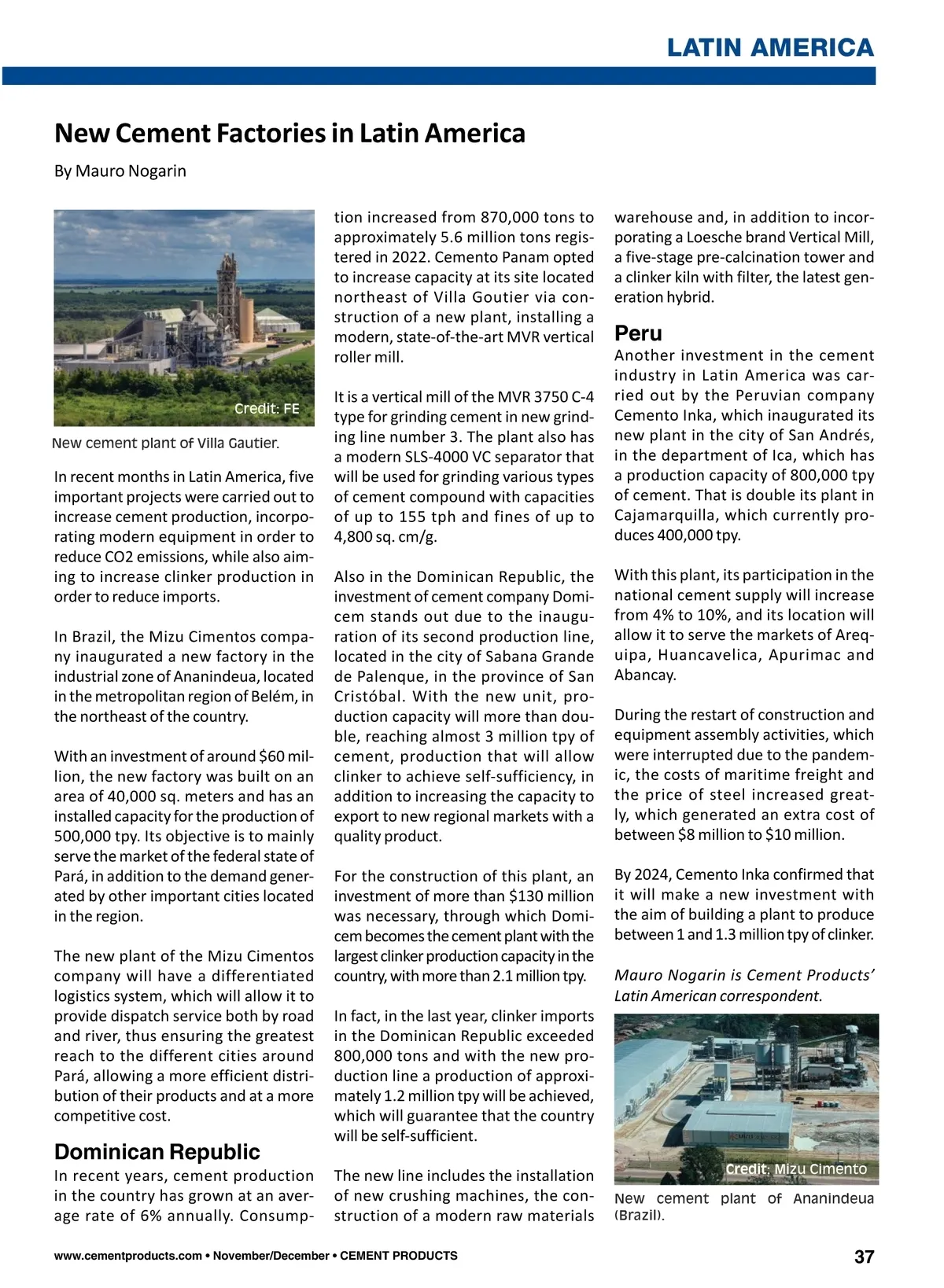 LATIN AMERICA

New Cement Factories in Latin America

By Mauro Nogarin

Credit: FE

New cement plant of Villa Gautier.

In recent months in Latin America, five important projects were carried out to increase cement production, incorporating modern equipment in order to reduce CO2 emissions, while also aiming to increase clinker production in order to reduce imports.

In Brazil, the Mizu Cimentos company inaugurated a new factory in the industrial zone of Ananindeua, located in the metropolitan region of Belém, in the northeast of the country.

With an investment of around $60 million, the new factory was built on an area of 40,000 sq. meters and has an installed capacity for the production of 500,000 tpy. Its objective is to mainly serve the market of the federal state of Pará, in addition to the demand generated by other important cities located in the region.

The new plant of the Mizu Cimentos company will have a differentiated logistics system, which will allow it to provide dispatch service both by road and river, thus ensuring the greatest reach to the different cities around Pará, allowing a more efficient distribution of their products and at a more competitive cost.

Dominican Republic

In recent years, cement production in the country has grown at an average rate of 6% annually. Consumption increased from 870,000 tons to approximately 5.6 million tons registered in 2022. Cemento Panam opted to increase capacity at its site located northeast of Villa Goutier via construction of a new plant, installing a modern, state-of-the-art MVR vertical roller mill.

It is a vertical mill of the MVR 3750 C-4 type for grinding cement in new grinding line number 3. The plant also has a modern SLS-4000 VC separator that will be used for grinding various types of cement compound with capacities of up to 155 tph and fines of up to 4,800 sq. cm/g.

Also in the Dominican Republic, the investment of cement company Domicem stands out due to the inauguration of its second production line, located in the city of Sabana Grande de Palenque, in the province of San Cristóbal. With the new unit, production capacity will more than double, reaching almost 3 million tpy of cement, production that will allow clinker to achieve self-sufficiency, in addition to increasing the capacity to export to new regional markets with a quality product.

For the construction of this plant, an investment of more than $130 million was necessary, through which Domicem becomes the cement plant with the largest clinker production capacity in the country, with more than 2.1 million tpy.

In fact, in the last year, clinker imports in the Dominican Republic exceeded 800,000 tons and with the new production line a production of approximately 1.2 million tpy will be achieved, which will guarantee that the country will be self-sufficient.

The new line includes the installation of new crushing machines, the construction of a modern raw materials warehouse and, in addition to incorporating a Loesche brand Vertical Mill, a five-stage pre-calcination tower and a clinker kiln with filter, the latest generation hybrid.

Peru

Another investment in the cement industry in Latin America was carried out by the Peruvian company Cemento Inka, which inaugurated its new plant in the city of San Andrés, in the department of Ica, which has a production capacity of 800,000 tpy of cement. That is double its plant in Cajamarquilla, which currently produces 400,000 tpy.

With this plant, its participation in the national cement supply will increase from 4% to 10%, and its location will allow it to serve the markets of Arequipa, Huancavelica, Apurimac and Abancay.

During the restart of construction and equipment assembly activities, which were interrupted due to the pandemic, the costs of maritime freight and the price of steel increased greatly, which generated an extra cost of between $8 million to $10 million.

By 2024, Cemento Inka confirmed that it will make a new investment with the aim of building a plant to produce between 1 and 1.3 million tpy of clinker.

Mauro Nogarin is Cement Products' Latin American correspondent.

Credit: Mizu Cimento

New cement plant of Ananindeua (Brazil).

www.cementproducts.com • November/December • CEMENT PRODUCTS

37